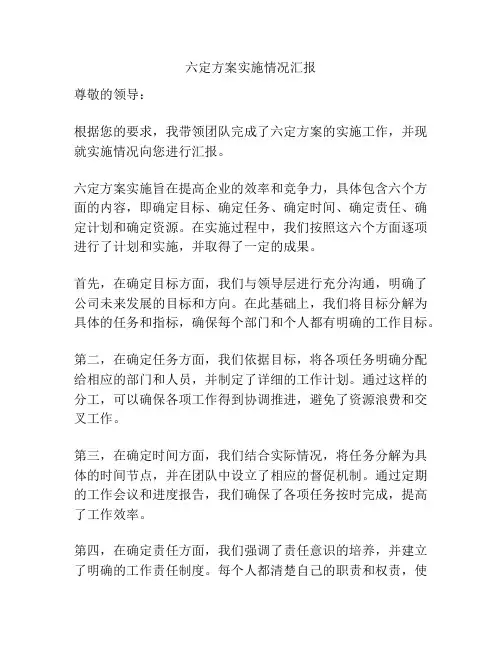 六定方案实施情况汇报

尊敬的领导：

根据您的要求，我带领团队完成了六定方案的实施工作，并现就实施情况向您进行汇报。

六定方案实施旨在提高企业的效率和竞争力，具体包含六个方面的内容，即确定目标、确定任务、确定时间、确定责任、确定计划和确定资源。在实施过程中，我们按照这六个方面逐项进行了计划和实施，并取得了一定的成果。

首先，在确定目标方面，我们与领导层进行充分沟通，明确了公司未来发展的目标和方向。在此基础上，我们将目标分解为具体的任务和指标，确保每个部门和个人都有明确的工作目标。

第二，在确定任务方面，我们依据目标，将各项任务明确分配给相应的部门和人员，并制定了详细的工作计划。通过这样的分工，可以确保各项工作得到协调推进，避免了资源浪费和交叉工作。

第三，在确定时间方面，我们结合实际情况，将任务分解为具体的时间节点，并在团队中设立了相应的督促机制。通过定期的工作会议和进度报告，我们确保了各项任务按时完成，提高了工作效率。

第四，在确定责任方面，我们强调了责任意识的培养，并建立了明确的工作责任制度。每个人都清楚自己的职责和权责，使